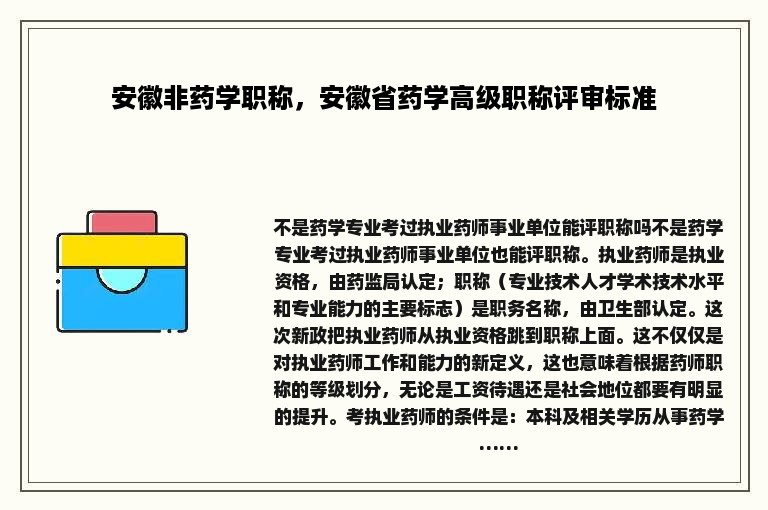 安徽非药学职称，安徽省药学高级职称评审标准

不是药学专业考过执业药师事业单位能评职称吗不是药学专业考过执业药师事业单位也能评职称。执业药师是执业资格，由药监局认定；职称（专业技术人才学术技术水平和专业能力的主要标志）是职务名称，由卫生部认定。这次新政把执业药师从执业资格跳到职称上面。这不仅仅是对执业药师工作和能力的新定义，这也意味着根据药师职称的等级划分，无论是工资待遇还是社会地位都要有明显的提升。考执业药师的条件是：本科及相关学历从事药学……